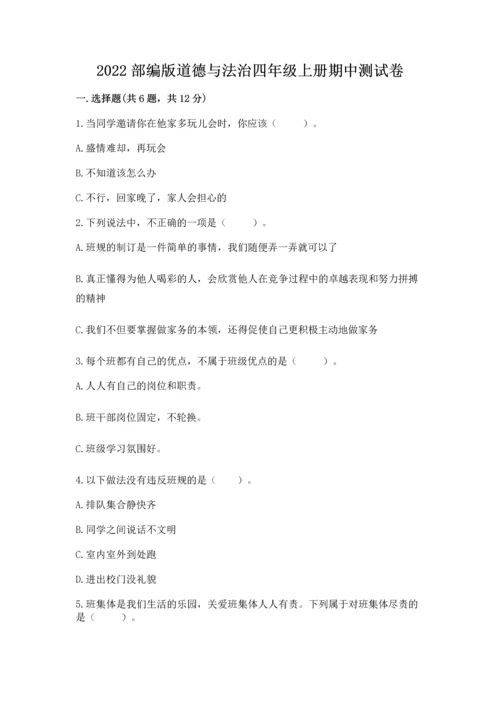 2022 部编版道德与法治四年级上册期中测试卷

一. 选择题(共 6 题，共 12 分)

1. 当同学邀请你在他家多玩儿会时，你应该（　　）。

A. 盛情难却，再玩会

B. 不知道该怎么办

C. 不行，回家晚了，家人会担心的

2. 下列说法中，不正确的一项是（　　）。

A. 班规的制订是一件简单的事情，我们随便弄一弄就可以了

B. 真正懂得为他人喝彩的人，会欣赏他人在竞争过程中的卓越表现和努力拼搏的精神

C. 我们不但要掌握做家务的本领，还得促使自己更积极主动地做家务

3. 每个班都有自己的优点，不属于班级优点的是（　　）。

A. 人人有自己的岗位和职责。

B. 班干部岗位固定，不轮换。

C. 班级学习氛围好。

4. 以下做法没有违反班规的是（　　）。

A. 排队集合静快齐

B. 同学之间说话不文明

C. 室内室外到处跑

D. 进出校门没礼貌

5. 班集体是我们生活的乐园，关爱班集体人人有责。下列属于对班集体尽责的是（　　）。